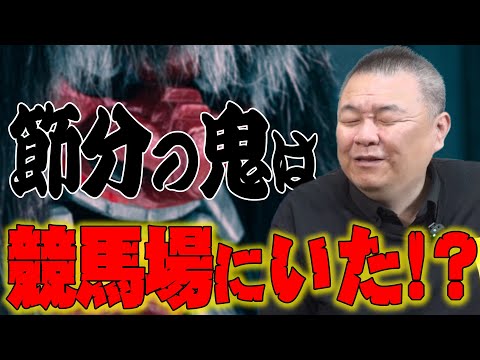 節分の鬼は

競馬場にいた！？